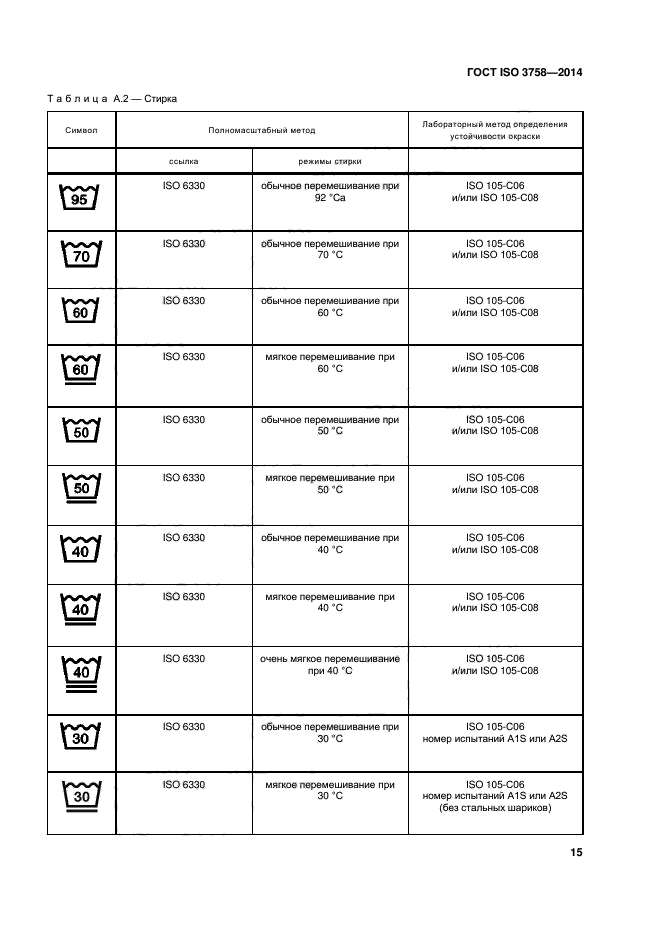 ГОСТ ISO 3758—2014

Таблица А.2 — Стирка

| Символ | Полномасштабный метод | | Лабораторный метод определения устойчивости окраски |
|---|---|---|---|
| | ссылка | режимы стирки | |
| 95 | ISO 6330 | обычное перемешивание при 92 °Са | ISO 105-C06 и/или ISO 105-C08 |
| 70 | ISO 6330 | обычное перемешивание при 70 °С | ISO 105-C06 и/или ISO 105-C08 |
| 60 | ISO 6330 | обычное перемешивание при 60 °С | ISO 105-C06 и/или ISO 105-C08 |
| 60 | ISO 6330 | мягкое перемешивание при 60 °С | ISO 105-C06 и/или ISO 105-C08 |
| 50 | ISO 6330 | обычное перемешивание при 50 °С | ISO 105-C06 и/или ISO 105-C08 |
| 50 | ISO 6330 | мягкое перемешивание при 50 °С | ISO 105-C06 и/или ISO 105-C08 |
| 40 | ISO 6330 | обычное перемешивание при 40 °С | ISO 105-C06 и/или ISO 105-C08 |
| 40 | ISO 6330 | мягкое перемешивание при 40 °С | ISO 105-C06 и/или ISO 105-C08 |
| 40 | ISO 6330 | очень мягкое перемешивание при 40 °С | ISO 105-C06 и/или ISO 105-C08 |
| 30 | ISO 6330 | обычное перемешивание при 30 °С | ISO 105-C06 номер испытаний A1S или A2S |
| 30 | ISO 6330 | мягкое перемешивание при 30 °С | ISO 105-C06 номер испытаний A1S или A2S (без стальных шариков) |

15